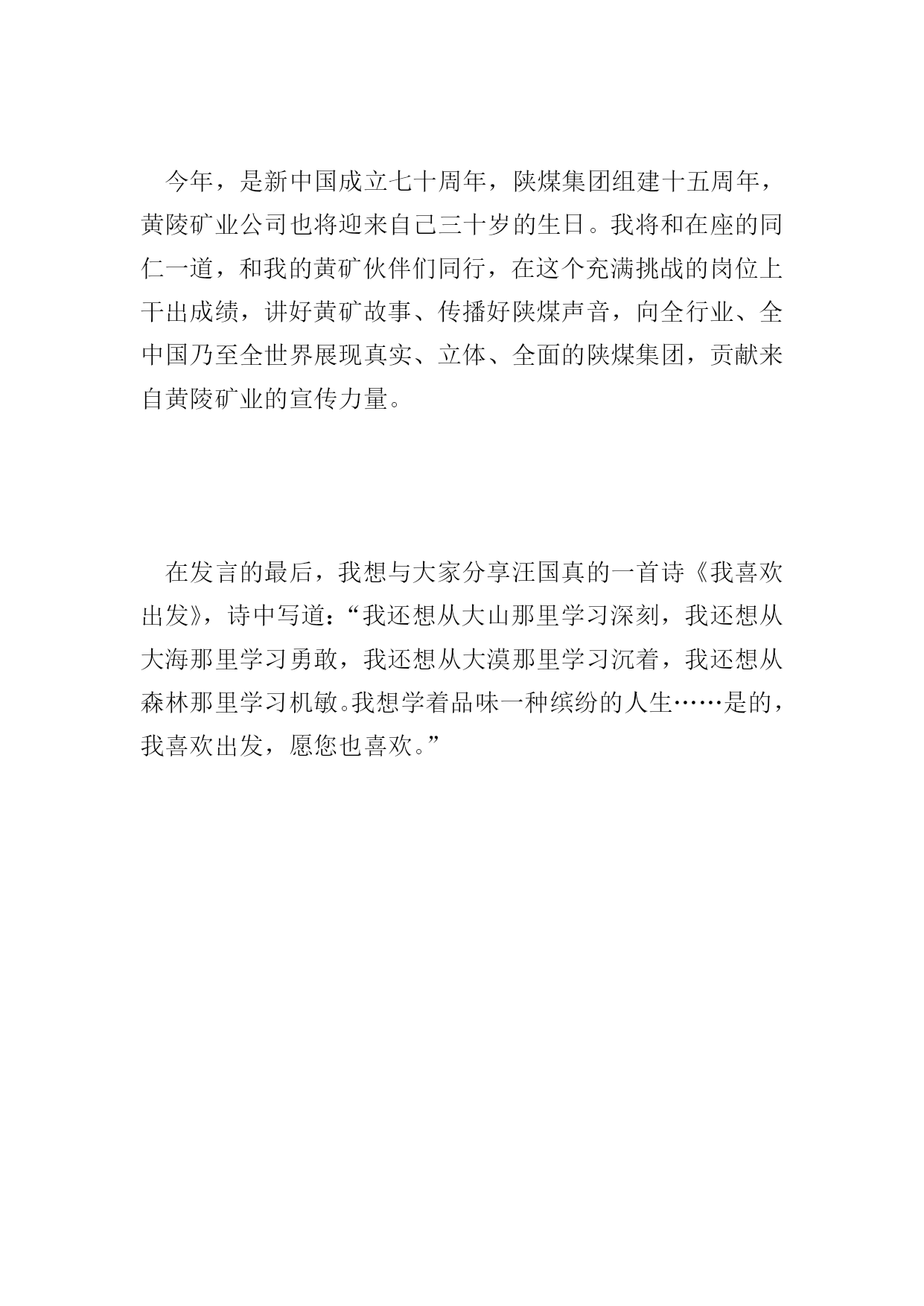 今年，是新中国成立七十周年，陕煤集团组建十五周年，黄陵矿业公司也将迎来自己三十岁的生日。我将和在座的同仁一道，和我的黄矿伙伴们同行，在这个充满挑战的岗位上干出成绩，讲好黄矿故事、传播好陕煤声音，向全行业、全中国乃至全世界展现真实、立体、全面的陕煤集团，贡献来自黄陵矿业的宣传力量。

在发言的最后，我想与大家分享汪国真的一首诗《我喜欢出发》，诗中写道：“我还想从大山那里学习深刻，我还想从大海那里学习勇敢，我还想从大漠那里学习沉着，我还想从森林那里学习机敏。我想学着品味一种缤纷的人生……是的，我喜欢出发，愿您也喜欢。”